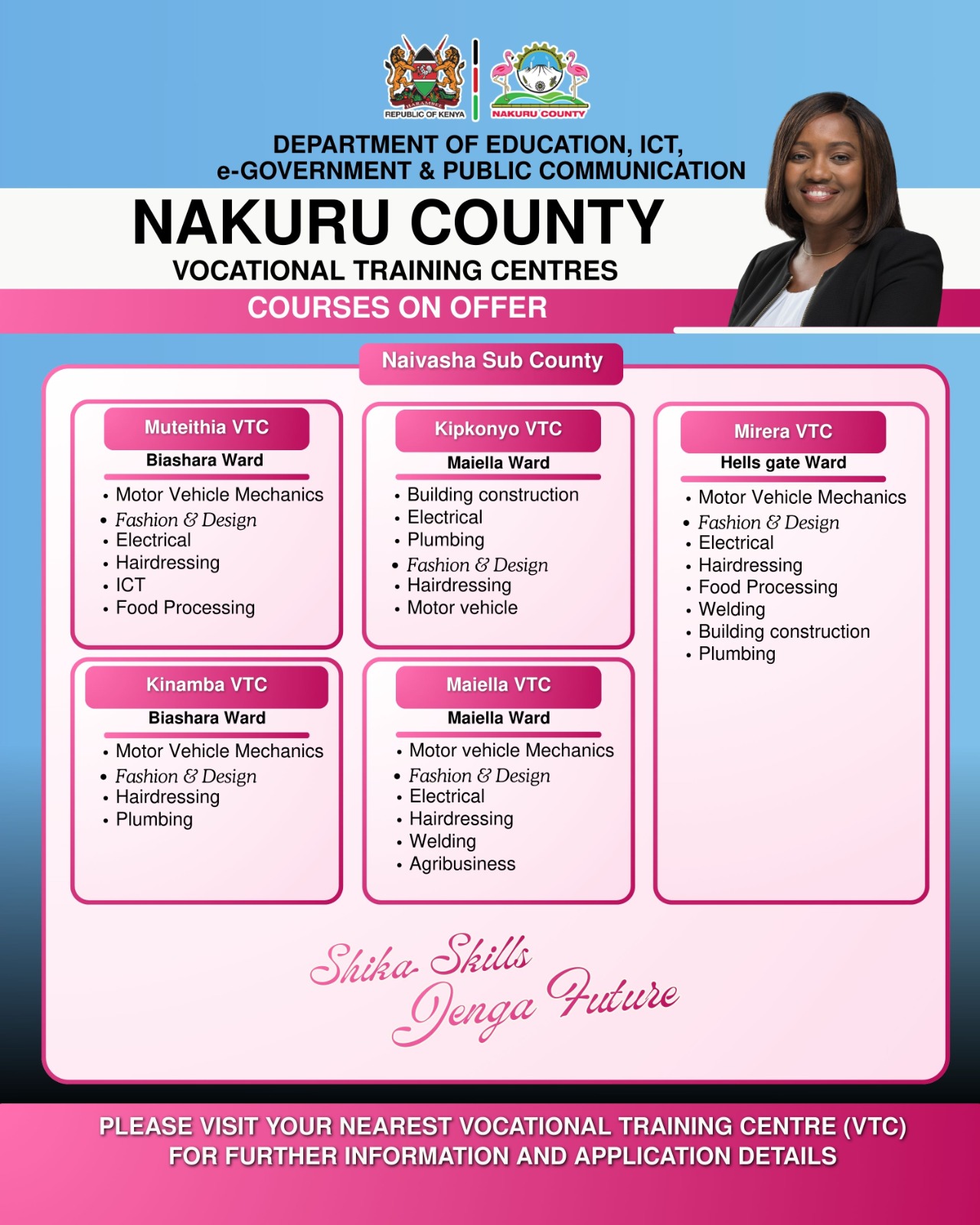 REPUBLIC OF KENYA

NAKURU COUNTY

DEPARTMENT OF EDUCATION, ICT, e-GOVERNMENT & PUBLIC COMMUNICATION

NAKURU COUNTY

VOCATIONAL TRAINING CENTRES

COURSES ON OFFER

Naivasha Sub County

Muteithia VTC

Biashara Ward

• Motor Vehicle Mechanics
• Fashion & Design
• Electrical
• Hairdressing
• ICT
• Food Processing

Kinamba VTC

Biashara Ward

• Motor Vehicle Mechanics
• Fashion & Design
• Hairdressing
• Plumbing

Kipkonyo VTC

Maiella Ward

• Building construction
• Electrical
• Plumbing
• Fashion & Design
• Hairdressing
• Motor vehicle

Maiella VTC

Maiella Ward

• Motor vehicle Mechanics
• Fashion & Design
• Electrical
• Hairdressing
• Welding
• Agribusiness

Mirera VTC

Hells gate Ward

• Motor Vehicle Mechanics
• Fashion & Design
• Electrical
• Hairdressing
• Food Processing
• Welding
• Building construction
• Plumbing

Shika Skills Jenga Future

PLEASE VISIT YOUR NEAREST VOCATIONAL TRAINING CENTRE (VTC) FOR FURTHER INFORMATION AND APPLICATION DETAILS